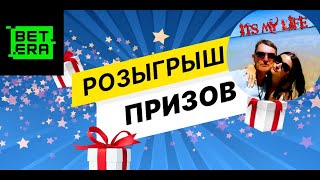 BET
ERA

ITS MY LIFE

РОЗЫГРЫШ

ПРИЗОВ